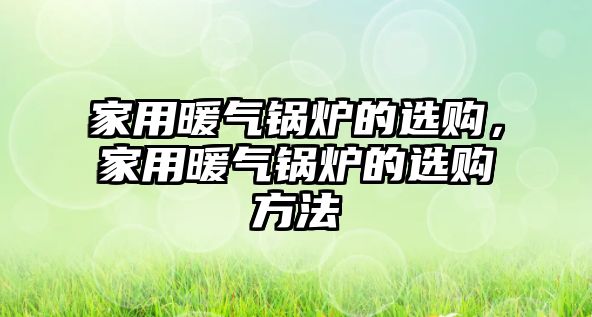 家用暖气锅炉的选购，家用暖气锅炉的选购方法